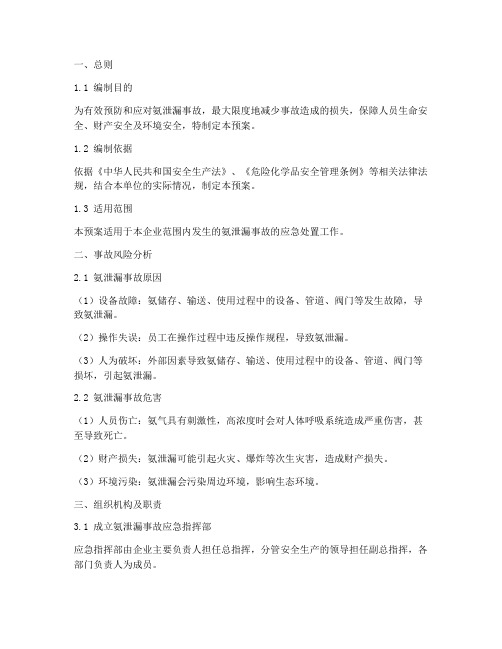 一、总则

1.1 编制目的

为有效预防和应对氨泄漏事故，最大限度地减少事故造成的损失，保障人员生命安全、财产安全及环境安全，特制定本预案。

1.2 编制依据

依据《中华人民共和国安全生产法》、《危险化学品安全管理条例》等相关法律法规，结合本单位的实际情况，制定本预案。

1.3 适用范围

本预案适用于本企业范围内发生的氨泄漏事故的应急处置工作。

二、事故风险分析

2.1 氨泄漏事故原因

（1）设备故障：氨储存、输送、使用过程中的设备、管道、阀门等发生故障，导致氨泄漏。

（2）操作失误：员工在操作过程中违反操作规程，导致氨泄漏。

（3）人为破坏：外部因素导致氨储存、输送、使用过程中的设备、管道、阀门等损坏，引起氨泄漏。

2.2 氨泄漏事故危害

（1）人员伤亡：氨气具有刺激性，高浓度时会对人体呼吸系统造成严重伤害，甚至导致死亡。

（2）财产损失：氨泄漏可能引起火灾、爆炸等次生灾害，造成财产损失。

（3）环境污染：氨泄漏会污染周边环境，影响生态环境。

三、组织机构及职责

3.1 成立氨泄漏事故应急指挥部

应急指挥部由企业主要负责人担任总指挥，分管安全生产的领导担任副总指挥，各部门负责人为成员。